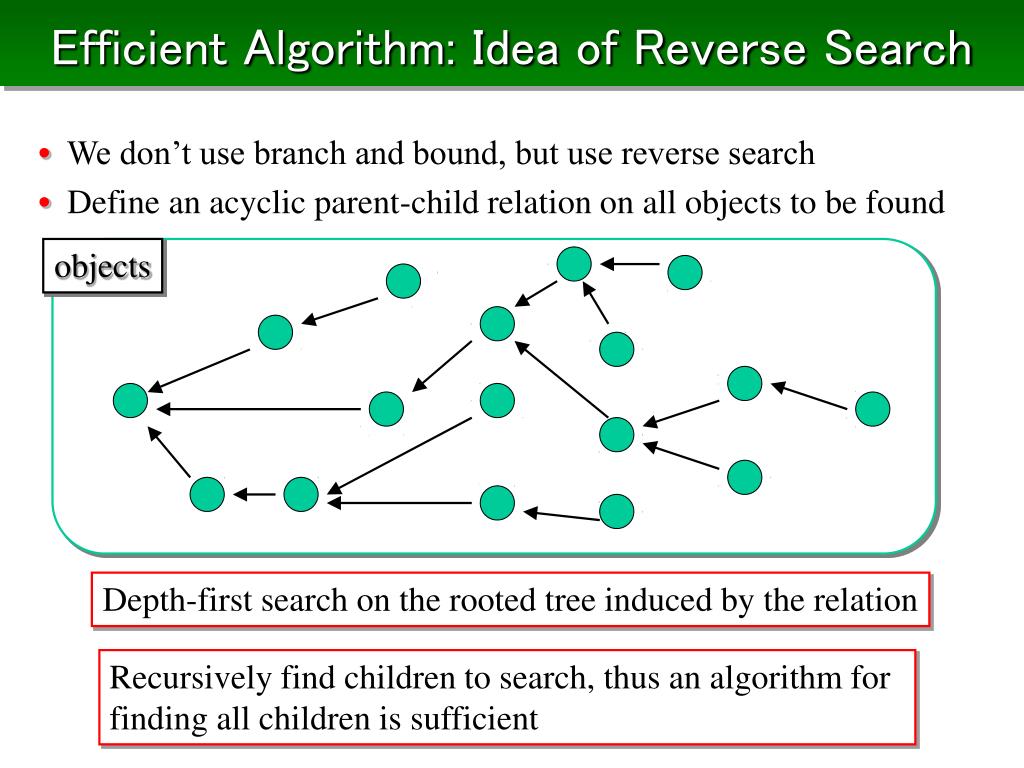 Efficient Algorithm: Idea of Reverse Search

• We don't use branch and bound, but use reverse search
• Define an acyclic parent-child relation on all objects to be found

objects

Depth-first search on the rooted tree induced by the relation

Recursively find children to search, thus an algorithm for finding all children is sufficient